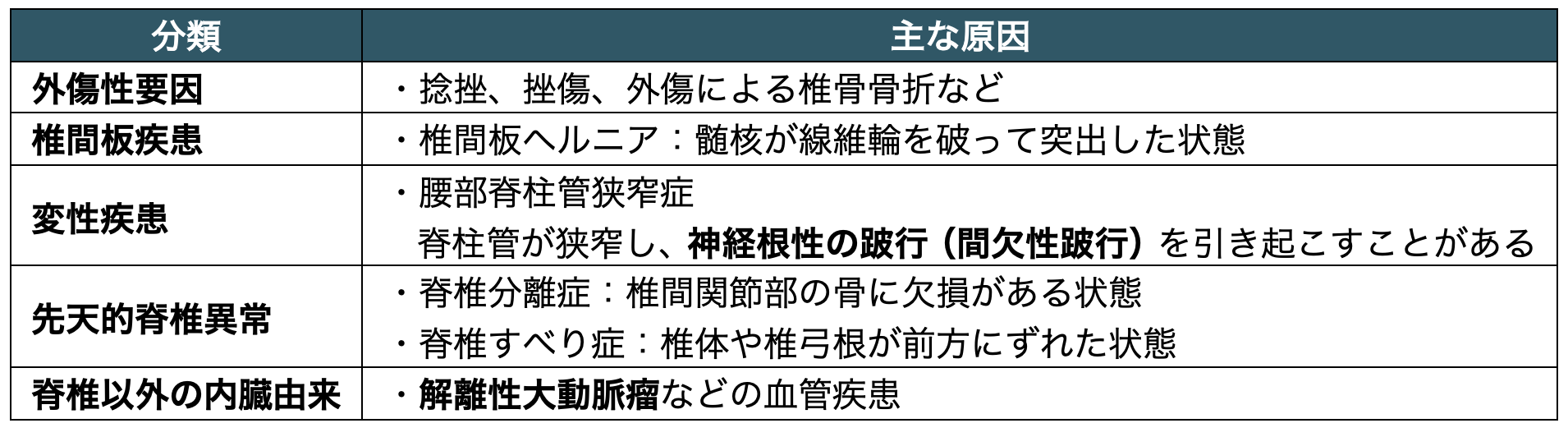 | 分類 | 主な原因 |
|---|---|
| 外傷性要因 | ・捻挫、挫傷、外傷による椎骨骨折など |
| 椎間板疾患 | ・椎間板ヘルニア：髄核が線維輪を破って突出した状態 |
| 変性疾患 | ・腰部脊柱管狭窄症 脊柱管が狭窄し、神経根性の跛行（間欠性跛行）を引き起こすことがある |
| 先天的脊椎異常 | ・脊椎分離症：椎間関節部の骨に欠損がある状態 ・脊椎すべり症：椎体や椎弓根が前方にずれた状態 |
| 脊椎以外の内臓由来 | ・解離性大動脈瘤などの血管疾患 |